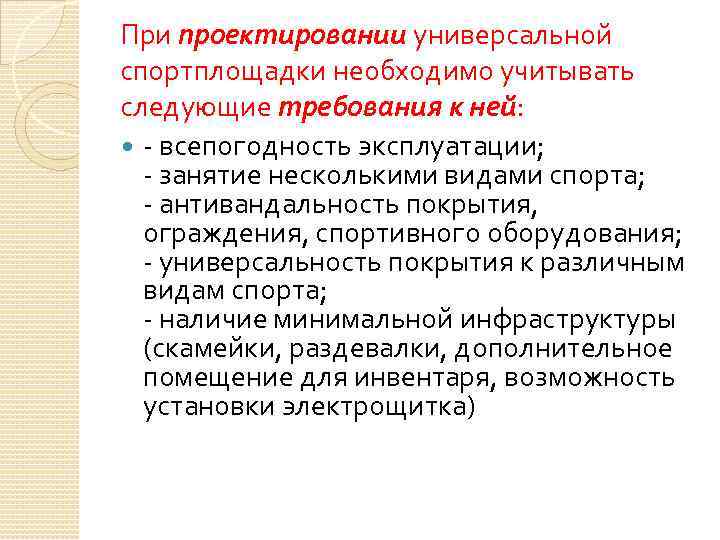 При проектировании универсальной спортплощадки необходимо учитывать следующие требования к ней:

• - всепогодность эксплуатации;
- занятие несколькими видами спорта;
- антивандальность покрытия, ограждения, спортивного оборудования;
- универсальность покрытия к различным видам спорта;
- наличие минимальной инфраструктуры (скамейки, раздевалки, дополнительное помещение для инвентаря, возможность установки электрощитка)